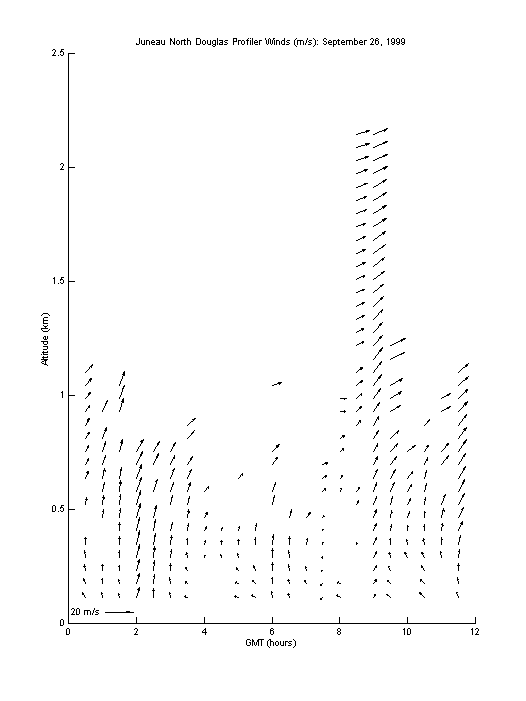 Juneau North Douglas Profiler Winds (m/s): September 26, 1999

2.5

2

1.5

1

0.5

0

Altitude (km)

20 m/s

0 2 4 6 8 10 12

GMT (hours)